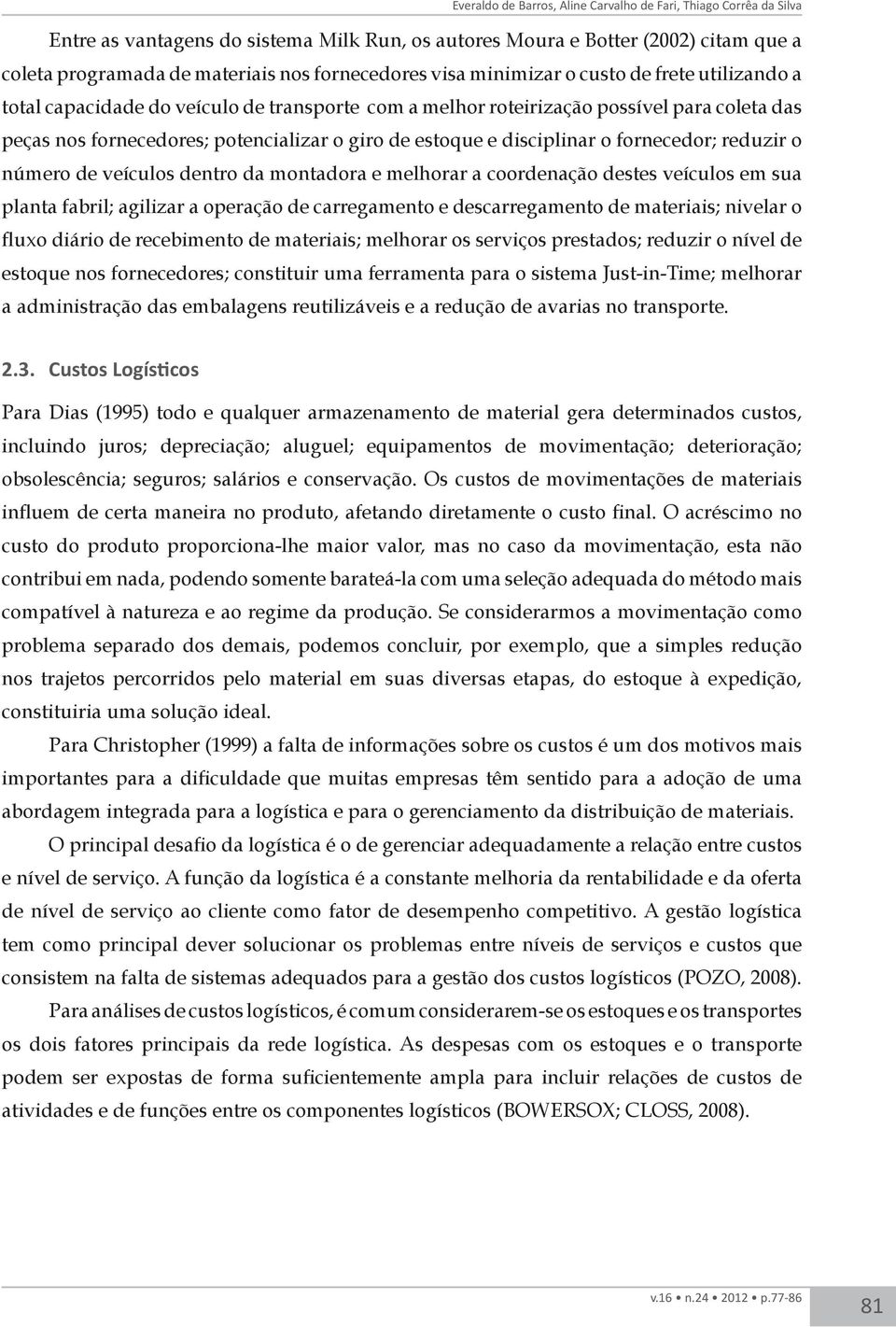 Everaldo de Barros, Aline Carvalho de Fari, Thiago Corrêa da Silva

Entre as vantagens do sistema Milk Run, os autores Moura e Botter (2002) citam que a coleta programada de materiais nos fornecedores visa minimizar o custo de frete utilizando a total capacidade do veículo de transporte com a melhor roteirização possível para coleta das peças nos fornecedores; potencializar o giro de estoque e disciplinar o fornecedor; reduzir o número de veículos dentro da montadora e melhorar a coordenação destes veículos em sua planta fabril; agilizar a operação de carregamento e descarregamento de materiais; nivelar o fluxo diário de recebimento de materiais; melhorar os serviços prestados; reduzir o nível de estoque nos fornecedores; constituir uma ferramenta para o sistema Just-in-Time; melhorar a administração das embalagens reutilizáveis e a redução de avarias no transporte.

2.3. Custos Logísticos

Para Dias (1995) todo e qualquer armazenamento de material gera determinados custos, incluindo juros; depreciação; aluguel; equipamentos de movimentação; deterioração; obsolescência; seguros; salários e conservação. Os custos de movimentações de materiais influem de certa maneira no produto, afetando diretamente o custo final. O acréscimo no custo do produto proporciona-lhe maior valor, mas no caso da movimentação, esta não contribui em nada, podendo somente barateá-la com uma seleção adequada do método mais compatível à natureza e ao regime da produção. Se considerarmos a movimentação como problema separado dos demais, podemos concluir, por exemplo, que a simples redução nos trajetos percorridos pelo material em suas diversas etapas, do estoque à expedição, constituiria uma solução ideal.

Para Christopher (1999) a falta de informações sobre os custos é um dos motivos mais importantes para a dificuldade que muitas empresas têm sentido para a adoção de uma abordagem integrada para a logística e para o gerenciamento da distribuição de materiais.

O principal desafio da logística é o de gerenciar adequadamente a relação entre custos e nível de serviço. A função da logística é a constante melhoria da rentabilidade e da oferta de nível de serviço ao cliente como fator de desempenho competitivo. A gestão logística tem como principal dever solucionar os problemas entre níveis de serviços e custos que consistem na falta de sistemas adequados para a gestão dos custos logísticos (POZO, 2008).

Para análises de custos logísticos, é comum considerarem-se os estoques e os transportes os dois fatores principais da rede logística. As despesas com os estoques e o transporte podem ser expostas de forma suficientemente ampla para incluir relações de custos de atividades e de funções entre os componentes logísticos (BOWERSOX; CLOSS, 2008).

v.16 • n.24 • 2012 • p.77-86

81